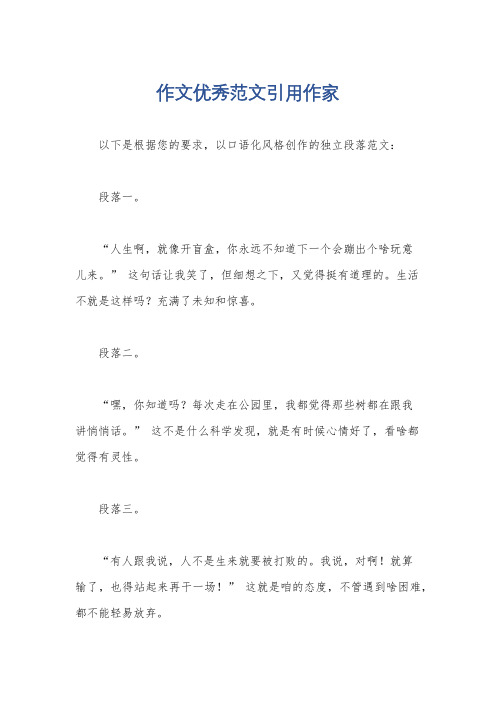 作文优秀范文引用作家

以下是根据您的要求，以口语化风格创作的独立段落范文：

段落一。

“人生啊，就像开盲盒，你永远不知道下一个会蹦出个啥玩意儿来。” 这句话让我笑了，但细想之下，又觉得挺有道理的。生活不就是这样吗？充满了未知和惊喜。

段落二。

“嘿，你知道吗？每次走在公园里，我都觉得那些树都在跟我讲悄悄话。” 这不是什么科学发现，就是有时候心情好了，看啥都觉得有灵性。

段落三。

“有人跟我说，人不是生来就要被打败的。我说，对啊！就算输了，也得站起来再干一场！” 这就是咱的态度，不管遇到啥困难，都不能轻易放弃。